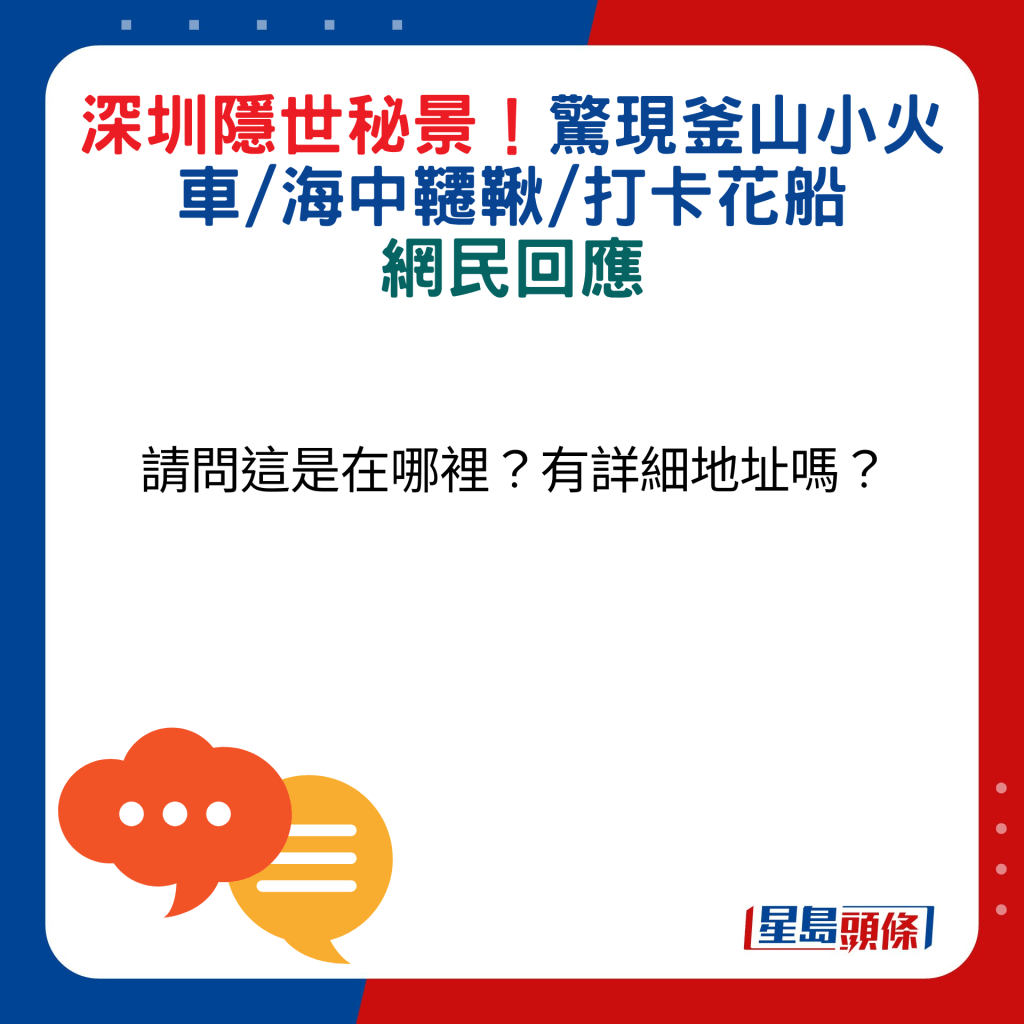 深圳隱世秘景！驚現釜山小火車/海中韆鞦/打卡花船
網民回應

請問這是在哪裡？有詳細地址嗎？

星島頭條